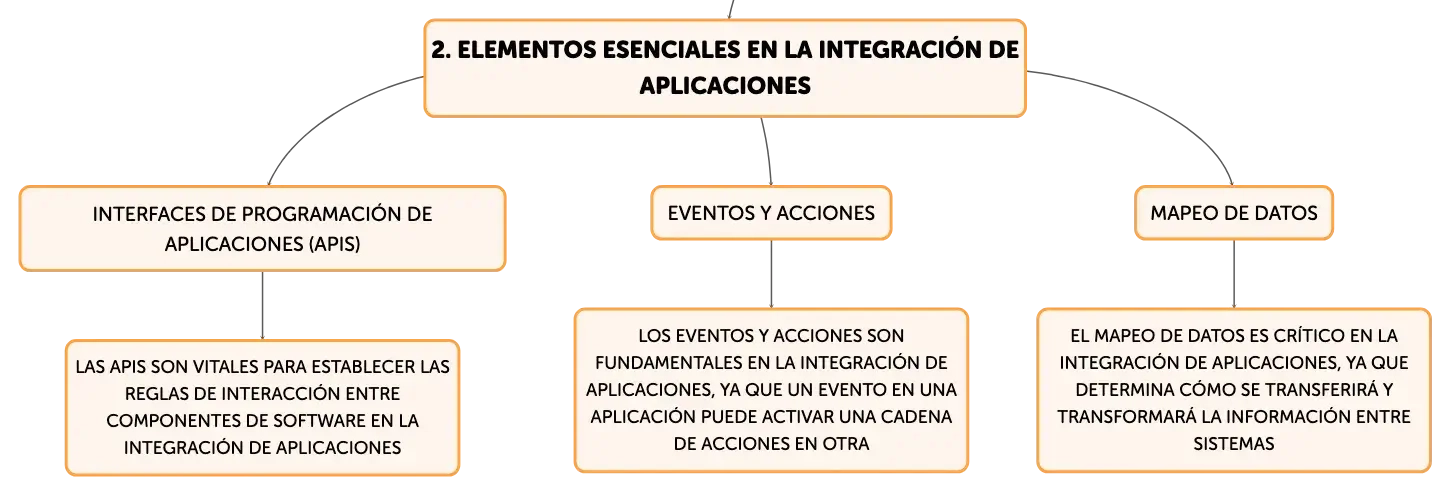 2. ELEMENTOS ESENCIALES EN LA INTEGRACIÓN DE APLICACIONES

INTERFACES DE PROGRAMACIÓN DE APLICACIONES (APIS)

LAS APIS SON VITALES PARA ESTABLECER LAS REGLAS DE INTERACCIÓN ENTRE COMPONENTES DE SOFTWARE EN LA INTEGRACIÓN DE APLICACIONES

EVENTOS Y ACCIONES

LOS EVENTOS Y ACCIONES SON FUNDAMENTALES EN LA INTEGRACIÓN DE APLICACIONES, YA QUE UN EVENTO EN UNA APLICACIÓN PUEDE ACTIVAR UNA CADENA DE ACCIONES EN OTRA

MAPEO DE DATOS

EL MAPEO DE DATOS ES CRÍTICO EN LA INTEGRACIÓN DE APLICACIONES, YA QUE DETERMINA CÓMO SE TRANSFERIRÁ Y TRANSFORMARÁ LA INFORMACIÓN ENTRE SISTEMAS